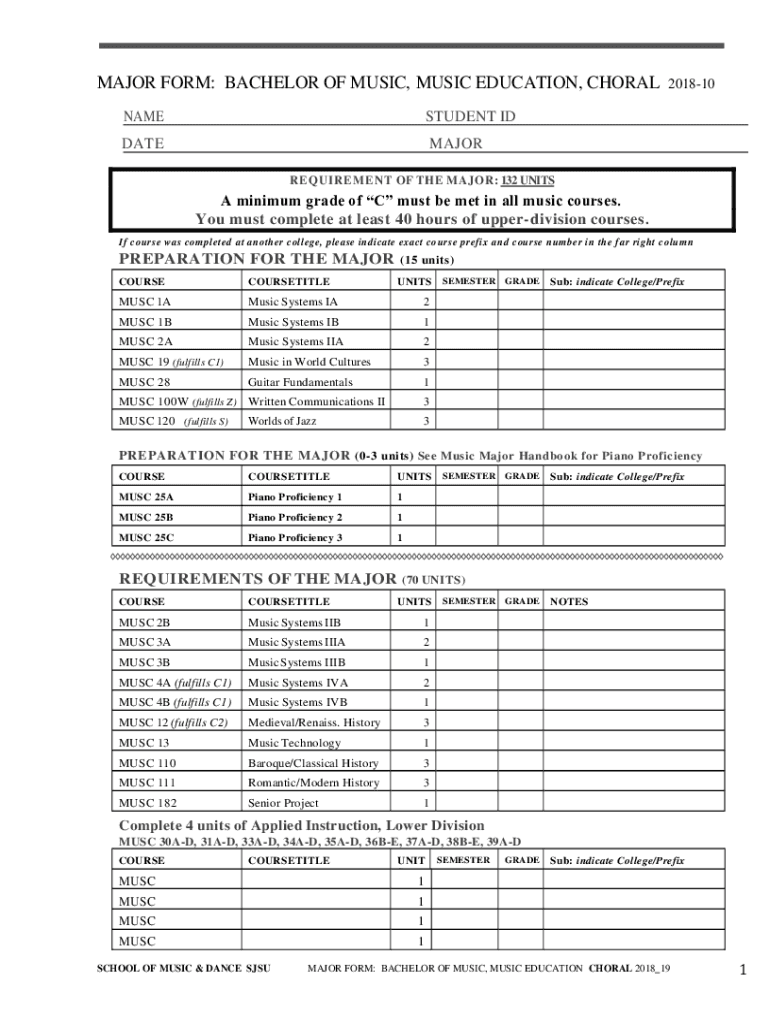 MAJOR FORM: BACHELOR OF MUSIC, MUSIC EDUCATION, CHORAL 2018-10

NAME STUDENT ID

DATE MAJOR

REQUIREMENT OF THE MAJOR: 132 UNITS

A minimum grade of "C" must be met in all music courses.
You must complete at least 40 hours of upper-division courses.

If course was completed at another college, please indicate exact course prefix and course number in the far right column

PREPARATION FOR THE MAJOR (15 units)

| COURSE | COURSETITLE | UNITS | SEMESTER | GRADE | Sub: indicate College/Prefix |
|---|---|---|---|---|---|
| MUSC 1A | Music Systems IA | 2 | | | |
| MUSC 1B | Music Systems IB | 1 | | | |
| MUSC 2A | Music Systems IIA | 2 | | | |
| MUSC 19 (fulfills C1) | Music in World Cultures | 3 | | | |
| MUSC 28 | Guitar Fundamentals | 1 | | | |
| MUSC 100W (fulfills Z) | Written Communications II | 3 | | | |
| MUSC 120 (fulfills S) | Worlds of Jazz | 3 | | | |

PREPARATION FOR THE MAJOR (0-3 units) See Music Major Handbook for Piano Proficiency

| COURSE | COURSETITLE | UNITS | SEMESTER | GRADE | Sub: indicate College/Prefix |
|---|---|---|---|---|---|
| MUSC 25A | Piano Proficiency 1 | 1 | | | |
| MUSC 25B | Piano Proficiency 2 | 1 | | | |
| MUSC 25C | Piano Proficiency 3 | 1 | | | |

REQUIREMENTS OF THE MAJOR (70 UNITS)

| COURSE | COURSETITLE | UNITS | SEMESTER | GRADE | NOTES |
|---|---|---|---|---|---|
| MUSC 2B | Music Systems IIB | 1 | | | |
| MUSC 3A | Music Systems IIIA | 2 | | | |
| MUSC 3B | Music Systems IIIB | 1 | | | |
| MUSC 4A (fulfills C1) | Music Systems IVA | 2 | | | |
| MUSC 4B (fulfills C1) | Music Systems IVB | 1 | | | |
| MUSC 12 (fulfills C2) | Medieval/Renaiss. History | 3 | | | |
| MUSC 13 | Music Technology | 1 | | | |
| MUSC 110 | Baroque/Classical History | 3 | | | |
| MUSC 111 | Romantic/Modern History | 3 | | | |
| MUSC 182 | Senior Project | 1 | | | |

Complete 4 units of Applied Instruction, Lower Division
MUSC 30A-D, 31A-D, 33A-D, 34A-D, 35A-D, 36B-E, 37A-D, 38B-E, 39A-D

| COURSE | COURSETITLE | UNIT | SEMESTER | GRADE | Sub: indicate College/Prefix |
|---|---|---|---|---|---|
| MUSC | | 1 | | | |
| MUSC | | 1 | | | |
| MUSC | | 1 | | | |
| MUSC | | 1 | | | |

SCHOOL OF MUSIC & DANCE SJSU MAJOR FORM: BACHELOR OF MUSIC, MUSIC EDUCATION CHORAL 2018_19 1